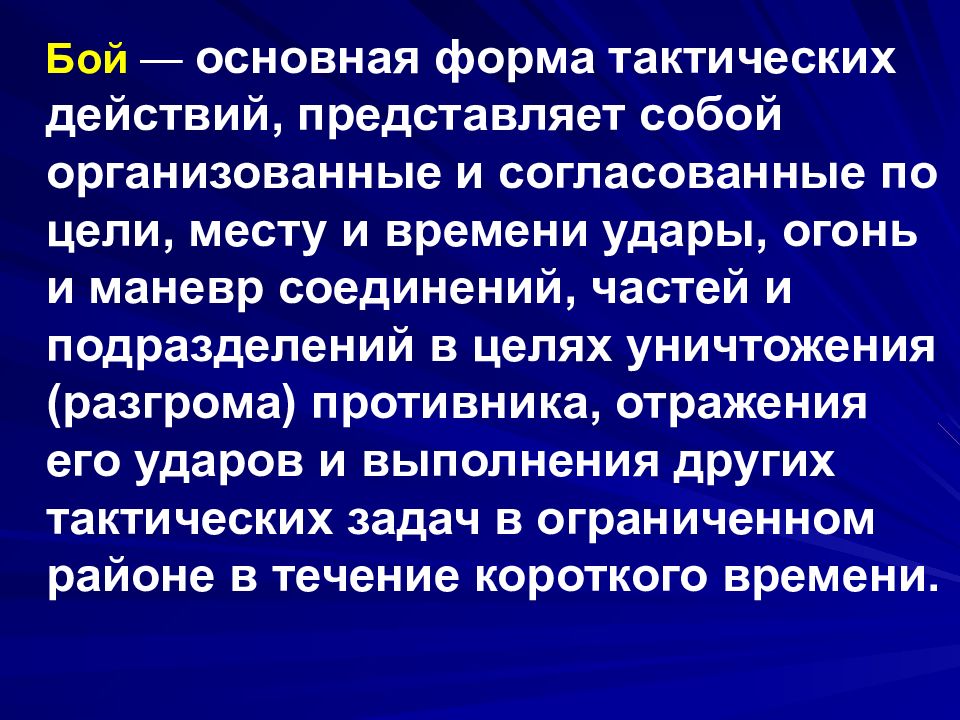 Бой — основная форма тактических действий, представляет собой организованные и согласованные по цели, месту и времени удары, огонь и маневр соединений, частей и подразделений в целях уничтожения (разгрома) противника, отражения его ударов и выполнения других тактических задач в ограниченном районе в течение короткого времени.